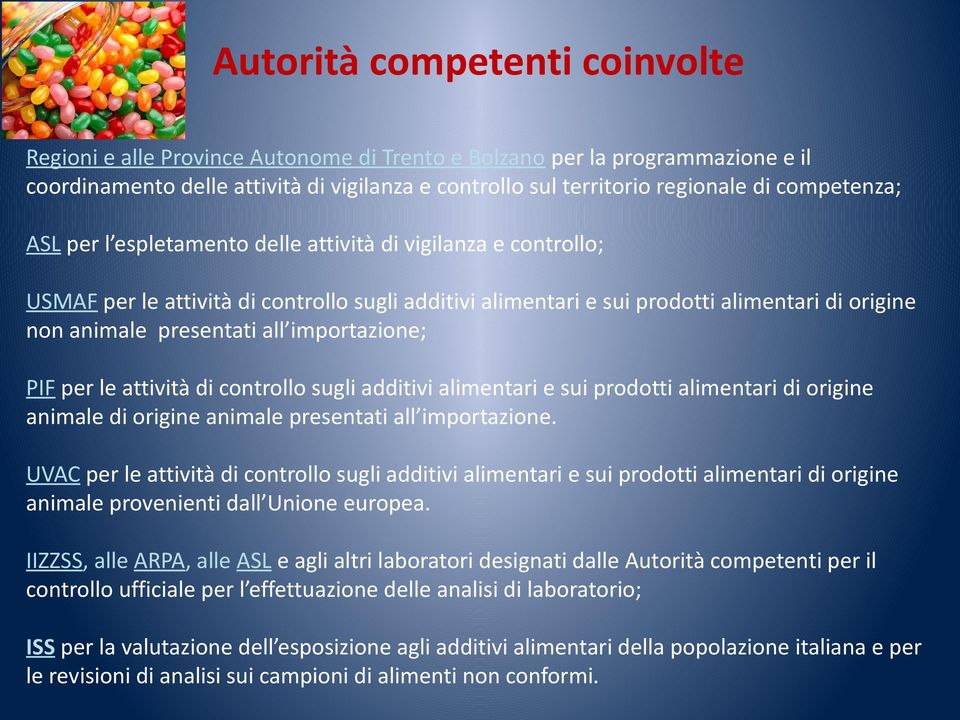 Autorità competenti coinvolte

Regioni e alle Province Autonome di Trento e Bolzano per la programmazione e il coordinamento delle attività di vigilanza e controllo sul territorio regionale di competenza;

ASL per l'espletamento delle attività di vigilanza e controllo;

USMAF per le attività di controllo sugli additivi alimentari e sui prodotti alimentari di origine non animale presentati all'importazione;

PIF per le attività di controllo sugli additivi alimentari e sui prodotti alimentari di origine animale di origine animale presentati all'importazione.

UVAC per le attività di controllo sugli additivi alimentari e sui prodotti alimentari di origine animale provenienti dall'Unione europea.

IIZZSS, alle ARPA, alle ASL e agli altri laboratori designati dalle Autorità competenti per il controllo ufficiale per l'effettuazione delle analisi di laboratorio;

ISS per la valutazione dell'esposizione agli additivi alimentari della popolazione italiana e per le revisioni di analisi sui campioni di alimenti non conformi.